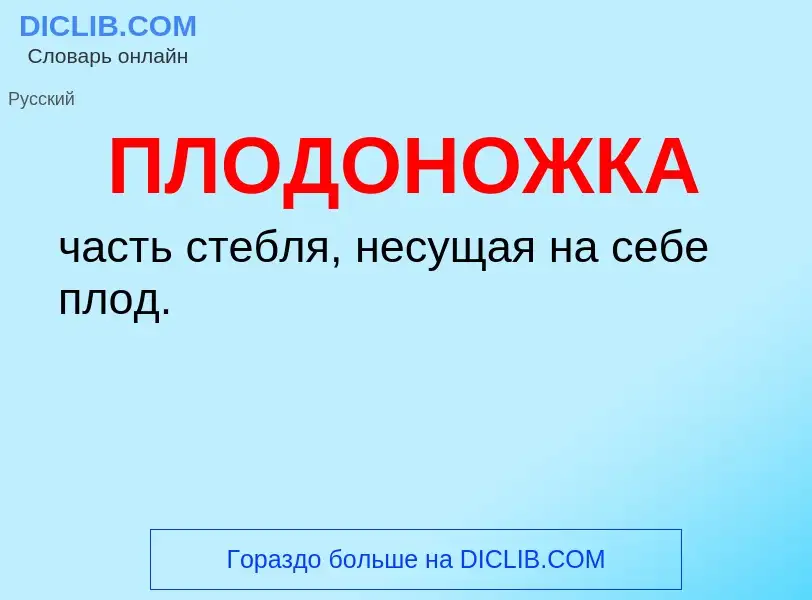 DICLIB.COM
Словарь онлайн

Русский

ПЛОДОНОЖКА

часть стебля, несущая на себе плод.

Гораздо больше на DICLIB.COM